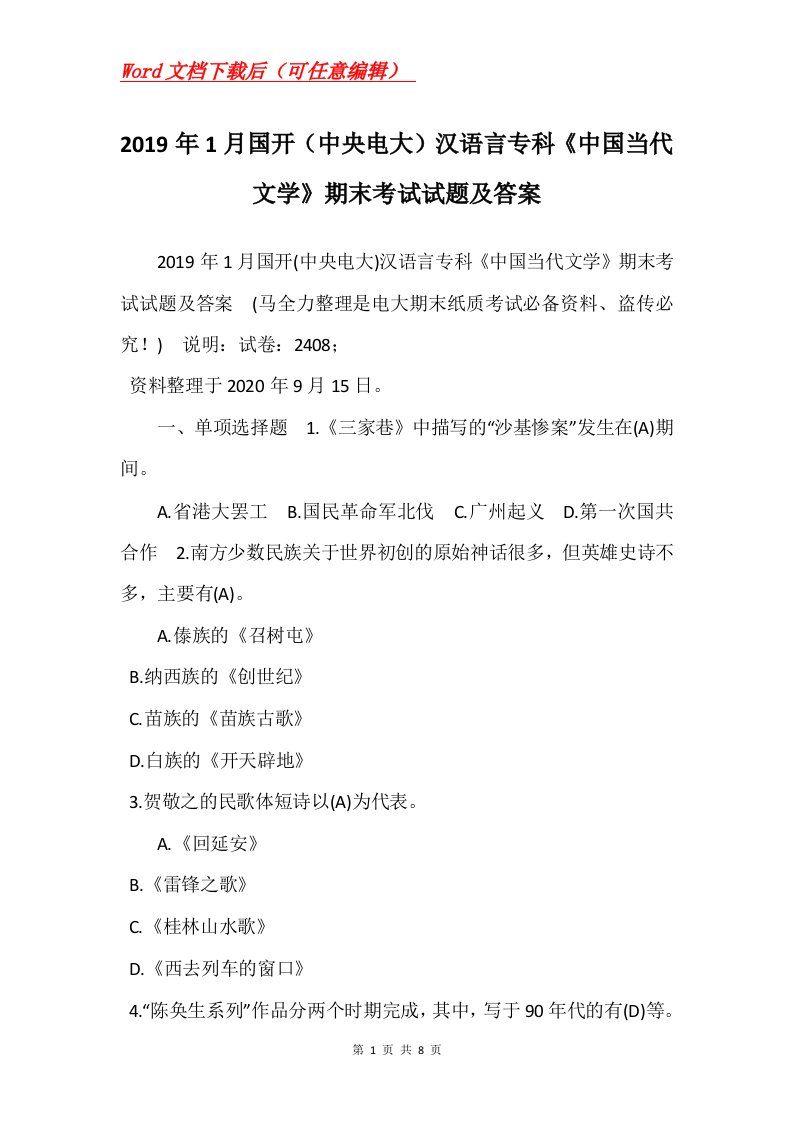 Word文档下载后（可任意编辑）

2019年1月国开（中央电大）汉语言专科《中国当代文学》期末考试试题及答案

2019年1月国开(中央电大)汉语言专科《中国当代文学》期末考试试题及答案 (马全力整理是电大期末纸质考试必备资料、盗传必究！) 说明：试卷：2408；

资料整理于2020年9月15日。

一、单项选择题 1.《三家巷》中描写的“沙基惨案”发生在(A)期间。

A.省港大罢工 B.国民革命军北伐 C.广州起义 D.第一次国共合作 2.南方少数民族关于世界初创的原始神话很多，但英雄史诗不多，主要有(A)。

A.傣族的《召树屯》

B.纳西族的《创世纪》

C.苗族的《苗族古歌》

D.白族的《开天辟地》

3.贺敬之的民歌体短诗以(A)为代表。

A.《回延安》

B.《雷锋之歌》

C.《桂林山水歌》

D.《西去列车的窗口》

4.“陈奂生系列”作品分两个时期完成，其中，写于90年代的有(D)等。

第 1 页 共 8 页